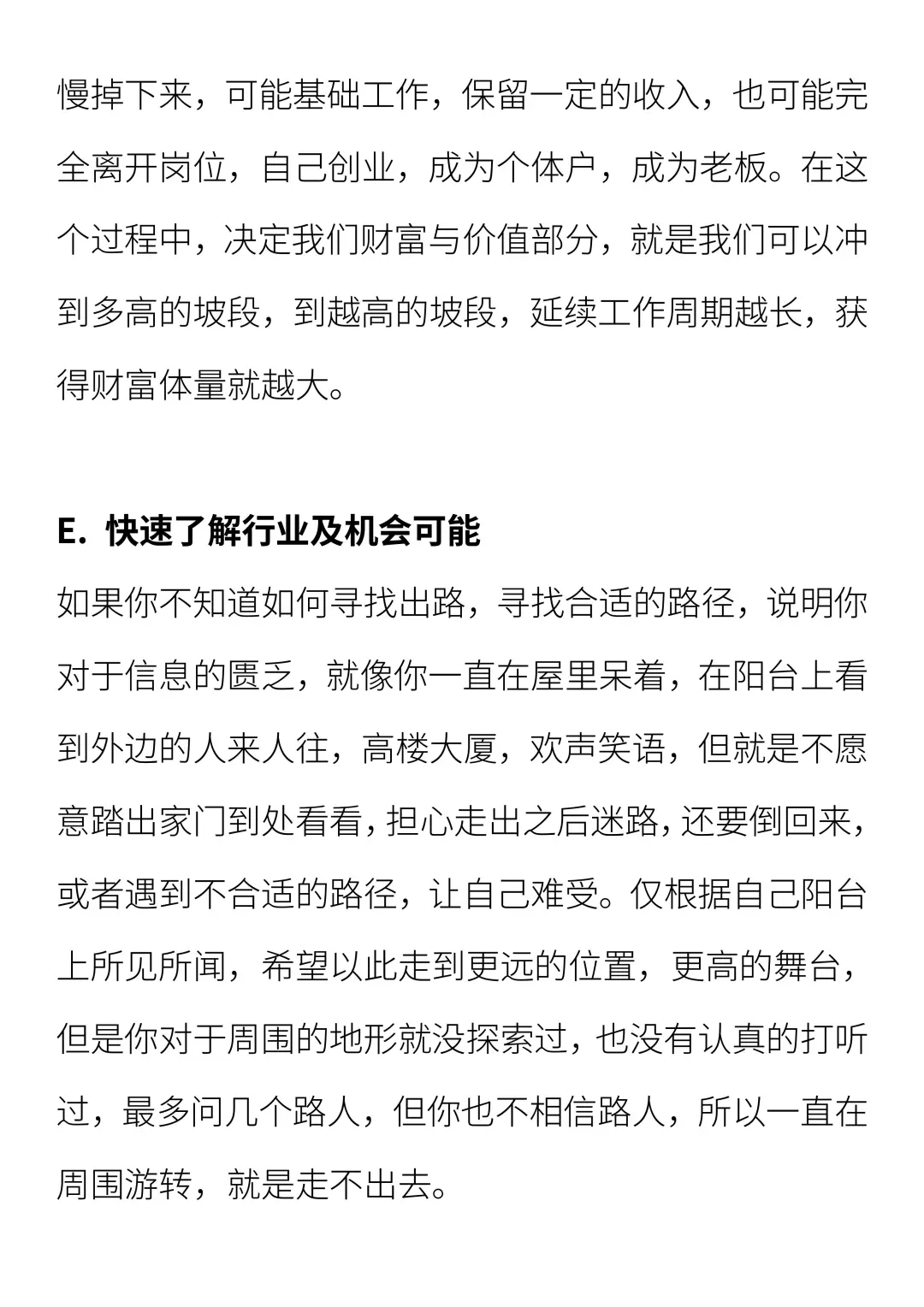 慢掉下来，可能基础工作，保留一定的收入，也可能完全离开岗位，自己创业，成为个体户，成为老板。在这个过程中，决定我们财富与价值部分，就是我们可以冲到多高的坡段，到越高的坡段，延续工作周期越长，获得财富体量就越大。

E. 快速了解行业及机会可能

如果你不知道如何寻找出路，寻找合适的路径，说明你对于信息的匮乏，就像你一直在屋里呆着，在阳台上看到外边的人来人往，高楼大厦，欢声笑语，但就是不愿意踏出家门到处看看，担心走出之后迷路，还要倒回来，或者遇到不合适的路径，让自己难受。仅根据自己阳台上所见所闻，希望以此走到更远的位置，更高的舞台，但是你对于周围的地形就没探索过，也没有认真的打听过，最多问几个路人，但你也不相信路人，所以一直在周围游转，就是走不出去。